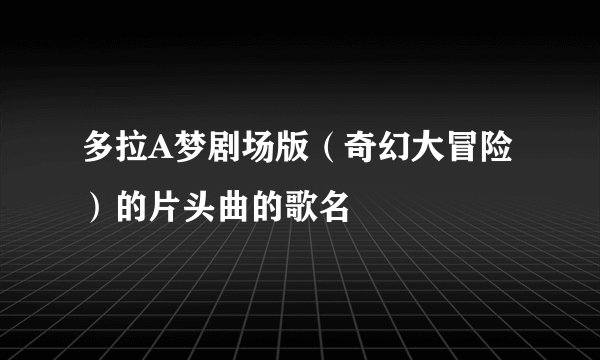 多拉A梦剧场版（奇幻大冒险）的片头曲的歌名